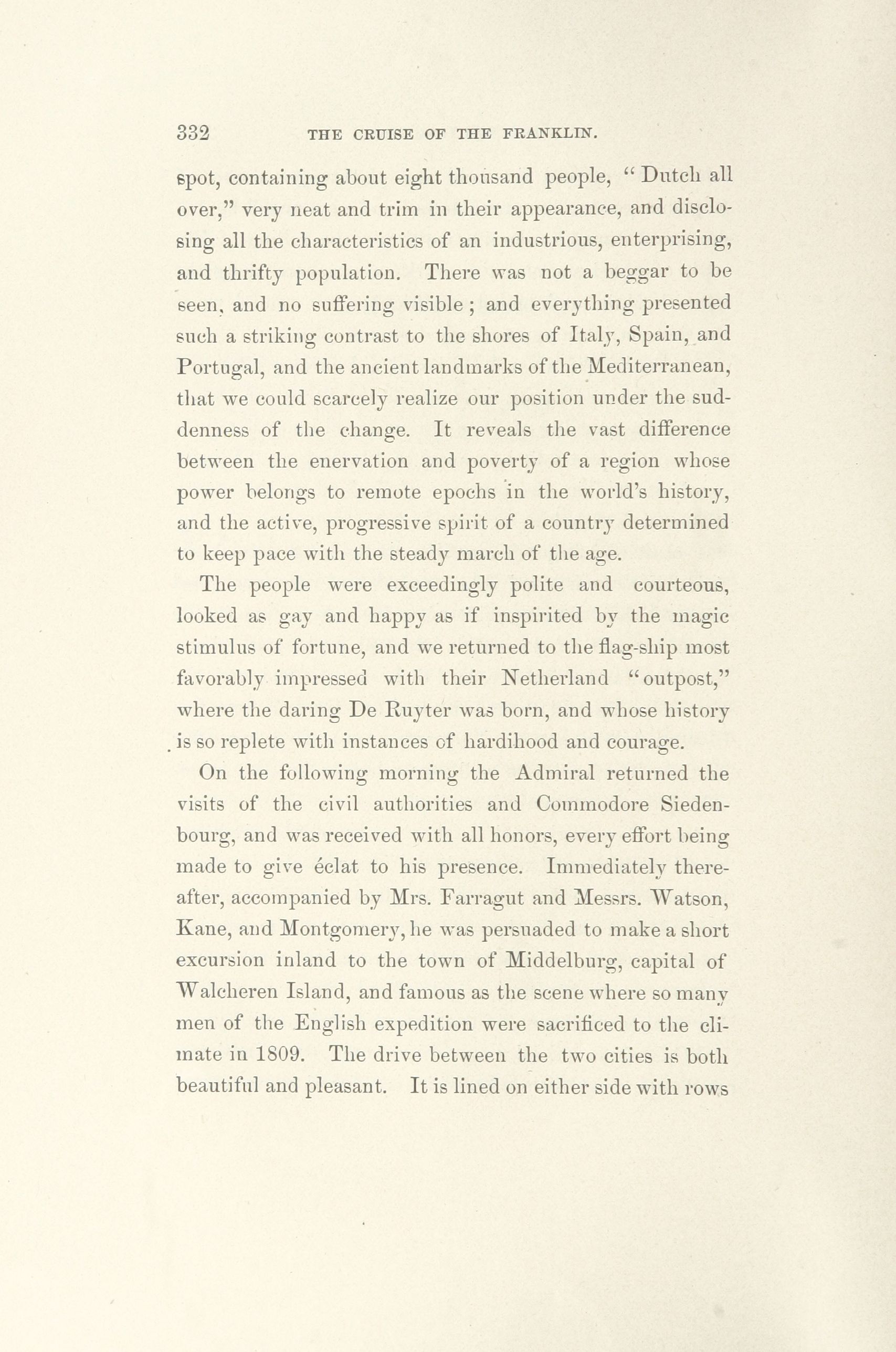 332 THE CRUISE OF THE FRANKLIN.

spot, containing about eight thousand people, "Dutch all over," very neat and trim in their appearance, and disclosing all the characteristics of an industrious, enterprising, and thrifty population. There was not a beggar to be seen, and no suffering visible; and everything presented such a striking contrast to the shores of Italy, Spain, and Portugal, and the ancient landmarks of the Mediterranean, that we could scarcely realize our position under the suddenness of the change. It reveals the vast difference between the enervation and poverty of a region whose power belongs to remote epochs in the world's history, and the active, progressive spirit of a country determined to keep pace with the steady march of the age.

The people were exceedingly polite and courteous, looked as gay and happy as if inspirited by the magic stimulus of fortune, and we returned to the flag-ship most favorably impressed with their Netherland "outpost," where the daring De Ruyter was born, and whose history is so replete with instances of hardihood and courage.

On the following morning the Admiral returned the visits of the civil authorities and Commodore Siedenbourg, and was received with all honors, every effort being made to give éclat to his presence. Immediately thereafter, accompanied by Mrs. Farragut and Messrs. Watson, Kane, and Montgomery, he was persuaded to make a short excursion inland to the town of Middelburg, capital of Walcheren Island, and famous as the scene where so many men of the English expedition were sacrificed to the climate in 1809. The drive between the two cities is both beautiful and pleasant. It is lined on either side with rows